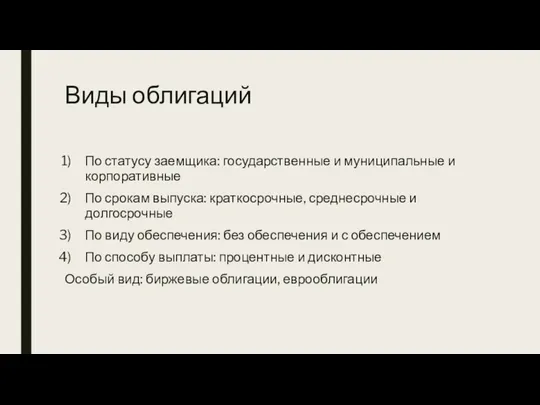 Виды облигаций

1) По статусу заемщика: государственные и муниципальные и корпоративные
2) По срокам выпуска: краткосрочные, среднесрочные и долгосрочные
3) По виду обеспечения: без обеспечения и с обеспечением
4) По способу выплаты: процентные и дисконтные

Особый вид: биржевые облигации, еврооблигации